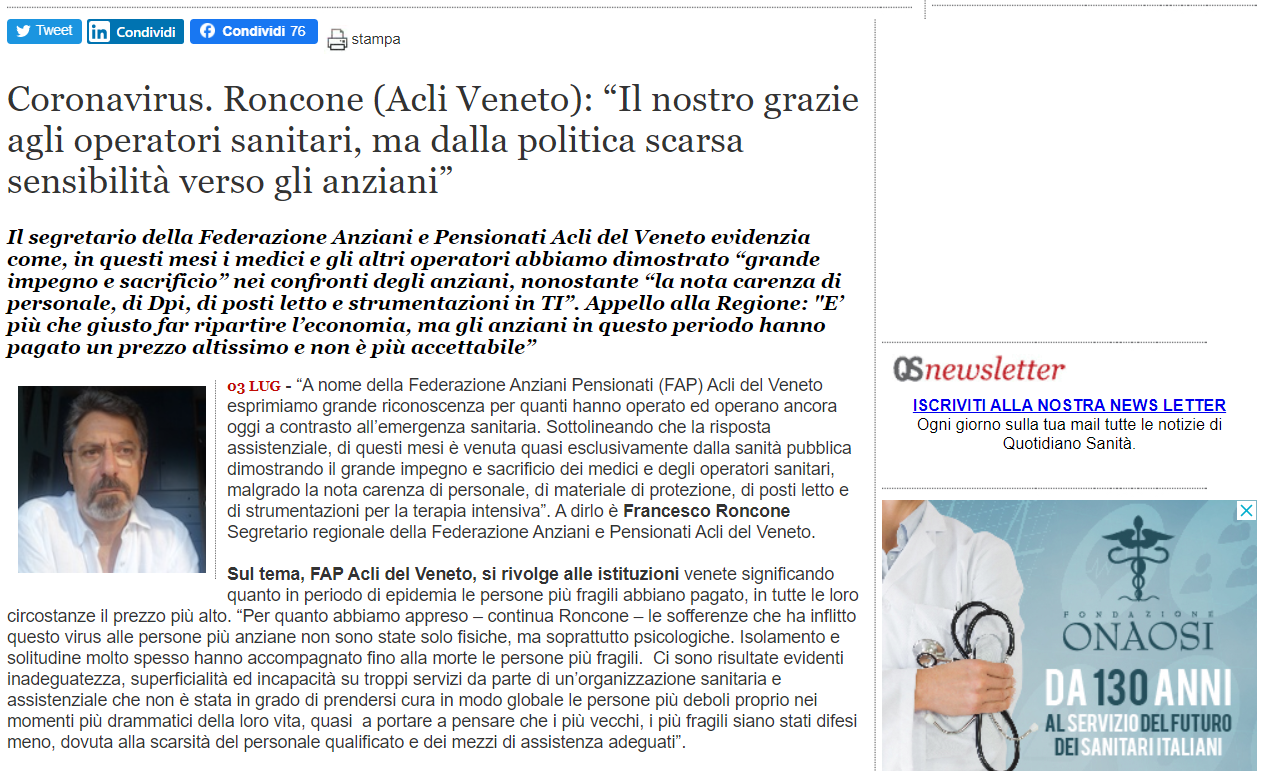 Tweet Condividi Condividi 76 stampa

Coronavirus. Roncone (Acli Veneto): “Il nostro grazie agli operatori sanitari, ma dalla politica scarsa sensibilità verso gli anziani”

Il segretario della Federazione Anziani e Pensionati Acli del Veneto evidenzia come, in questi mesi i medici e gli altri operatori abbiamo dimostrato “grande impegno e sacrificio” nei confronti degli anziani, nonostante “la nota carenza di personale, di Dpi, di posti letto e strumentazioni in TI”. Appello alla Regione: "E’ più che giusto far ripartire l’economia, ma gli anziani in questo periodo hanno pagato un prezzo altissimo e non è più accettabile”

03 LUG - “A nome della Federazione Anziani Pensionati (FAP) Acli del Veneto esprimiamo grande riconoscenza per quanti hanno operato ed operano ancora oggi a contrasto all’emergenza sanitaria. Sottolineando che la risposta assistenziale, di questi mesi è venuta quasi esclusivamente dalla sanità pubblica dimostrando il grande impegno e sacrificio dei medici e degli operatori sanitari, malgrado la nota carenza di personale, di materiale di protezione, di posti letto e di strumentazioni per la terapia intensiva”. A dirlo è Francesco Roncone Segretario regionale della Federazione Anziani e Pensionati Acli del Veneto.

Sul tema, FAP Acli del Veneto, si rivolge alle istituzioni venete significando quanto in periodo di epidemia le persone più fragili abbiano pagato, in tutte le loro circostanze il prezzo più alto. “Per quanto abbiamo appreso – continua Roncone – le sofferenze che ha inflitto questo virus alle persone più anziane non sono state solo fisiche, ma soprattutto psicologiche. Isolamento e solitudine molto spesso hanno accompagnato fino alla morte le persone più fragili. Ci sono risultate evidenti inadeguatezza, superficialità ed incapacità su troppi servizi da parte di un’organizzazione sanitaria e assistenziale che non è stata in grado di prendersi cura in modo globale le persone più deboli proprio nei momenti più drammatici della loro vita, quasi a portare a pensare che i più vecchi, i più fragili siano stati difesi meno, dovuta alla scarsità del personale qualificato e dei mezzi di assistenza adeguati”.

QSnewsletter
ISCRIVITI ALLA NOSTRA NEWS LETTER
Ogni giorno sulla tua mail tutte le notizie di Quotidiano Sanità.

FONDAZIONE ONAOSI
DA 130 ANNI
AL SERVIZIO DEL FUTURO DEI SANITARI ITALIANI